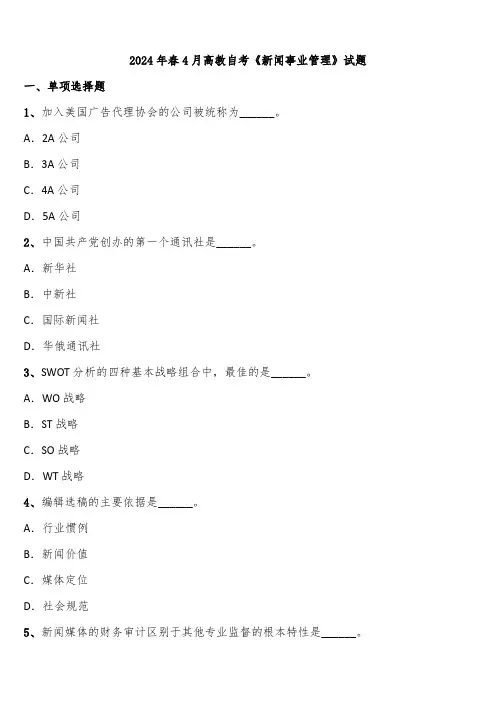 2024年春4月高教自考《新闻事业管理》试题

一、单项选择题

1、加入美国广告代理协会的公司被统称为______。

A. 2A公司

B. 3A公司

C. 4A公司

D. 5A公司

2、中国共产党创办的第一个通讯社是______。

A. 新华社

B. 中新社

C. 国际新闻社

D. 华俄通讯社

3、SWOT分析的四种基本战略组合中，最佳的是______。

A. WO战略

B. ST战略

C. SO战略

D. WT战略

4、编辑选稿的主要依据是______。

A. 行业惯例

B. 新闻价值

C. 媒体定位

D. 社会规范

5、新闻媒体的财务审计区别于其他专业监督的根本特性是______。